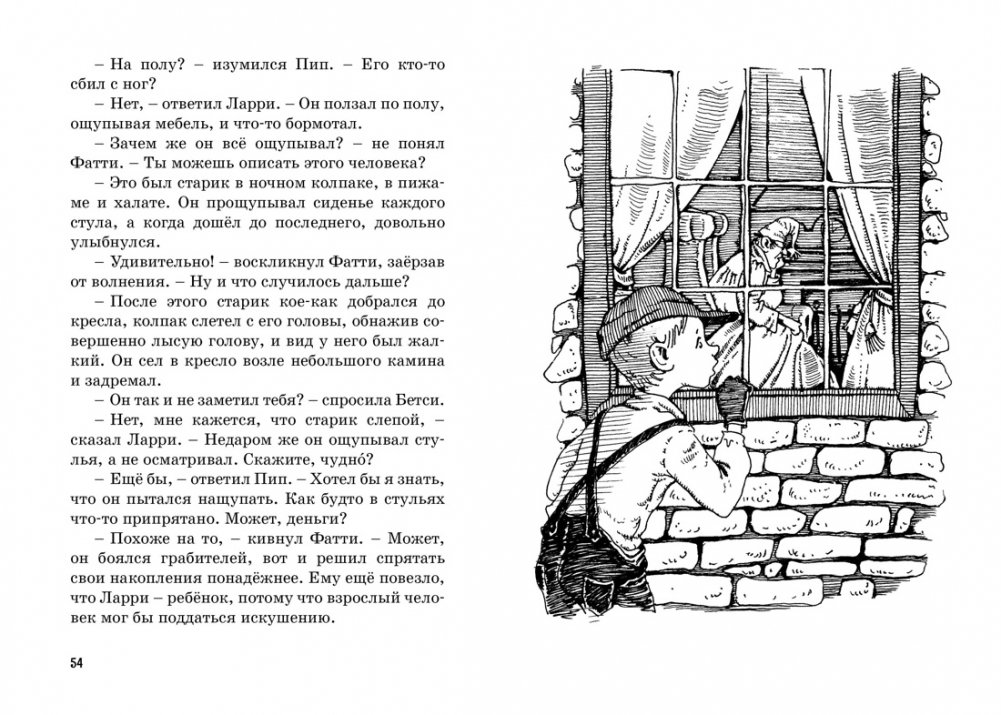 – На полу? – изумился Пип. – Его кто-то сбил с ног?

– Нет, – ответил Ларри. – Он ползал по полу, ощупывая мебель, и что-то бормотал.

– Зачем же он всё ощупывал? – не понял Фатти. – Ты можешь описать этого человека?

– Это был старик в ночном колпаке, в пижаме и халате. Он прощупывал сиденье каждого стула, а когда дошёл до последнего, довольно улыбнулся.

– Удивительно! – воскликнул Фатти, заёрзав от волнения. – Ну и что случилось дальше?

– После этого старик кое-как добрался до кресла, колпак слетел с его головы, обнажив совершенно лысую голову, и вид у него был жалкий. Он сел в кресло возле небольшого камина и задремал.

– Он так и не заметил тебя? – спросила Бетси.

– Нет, мне кажется, что старик слепой, – сказал Ларри. – Недаром же он ощупывал стулья, а не осматривал. Скажите, чудно́?

– Ещё бы, – ответил Пип. – Хотел бы я знать, что он пытался нащупать. Как будто в стульях что-то припрятано. Может, деньги?

– Похоже на то, – кивнул Фатти. – Может, он боялся грабителей, вот и решил спрятать свои накопления понадёжнее. Ему ещё повезло, что Ларри – ребёнок, потому что взрослый человек мог бы поддаться искушению.

54